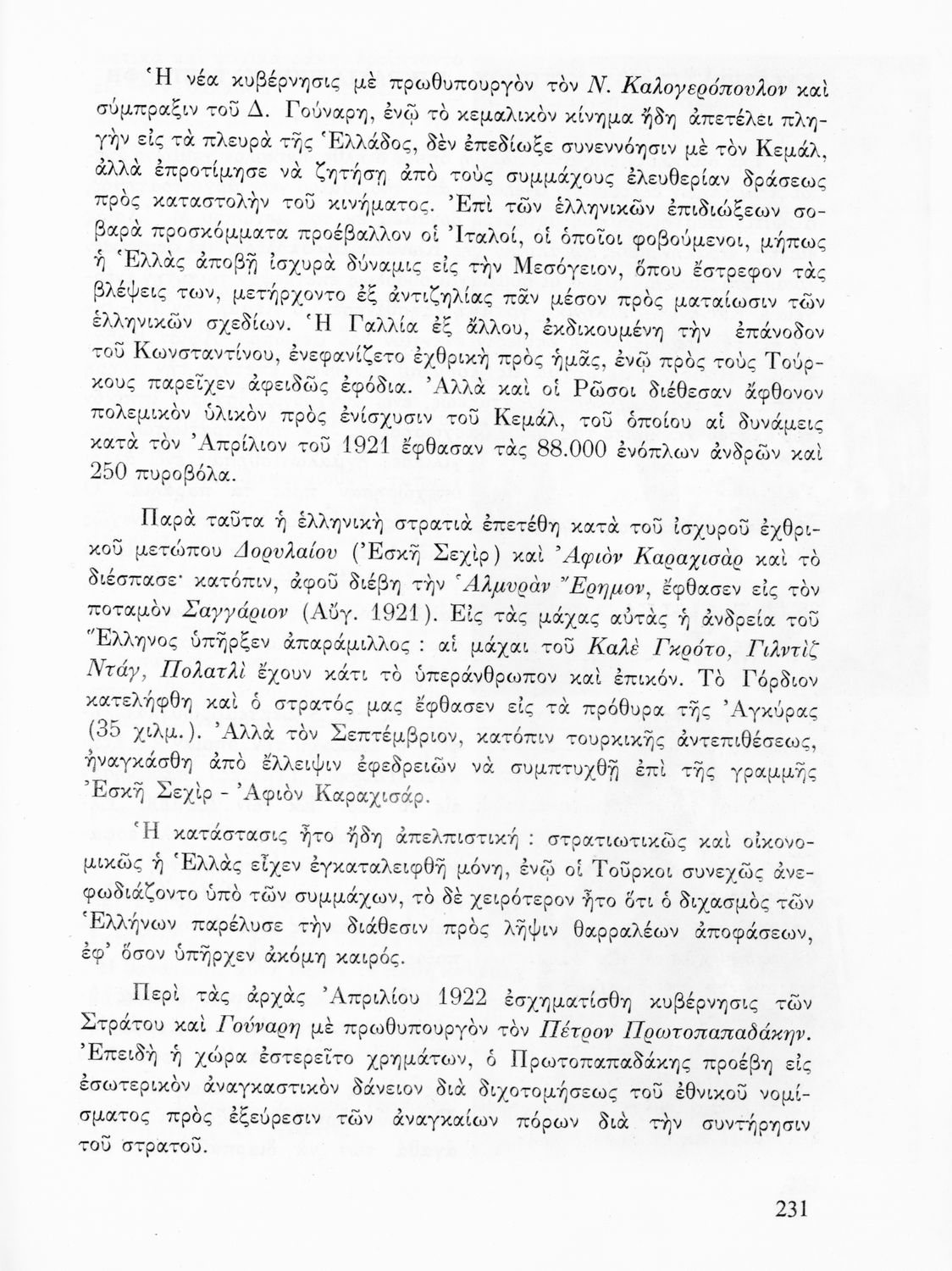 Ἡ νέα κυβέρνησις μὲ πρωθυπουργὸν τὸν Ν. Καλογερόπουλον καὶ σύμπραξιν τοῦ Δ. Γούναρη, ἐνῷ τὸ κεμαλικὸν κίνημα ἤδη ἀπετέλει πληγὴν εἰς τὰ πλευρὰ τῆς Ἑλλάδος, δὲν ἐπεδίωξε συνεννόησιν μὲ τὸν Κεμάλ, ἀλλὰ ἐπροτίμησε νὰ ζητήσῃ ἀπὸ τοὺς συμμάχους ἐλευθερίαν δράσεως πρὸς καταστολὴν τοῦ κινήματος. Ἐπὶ τῶν ἑλληνικῶν ἐπιδιώξεων σοβαρὰ προσκόμματα προέβαλλον οἱ Ἰταλοί, οἱ ὁποῖοι φοβούμενοι, μήπως ἡ Ἑλλὰς ἀποβῇ ἰσχυρὰ δύναμις εἰς τὴν Μεσόγειον, ὅπου ἔστρεφον τὰς βλέψεις των, μετήρχοντο ἐξ ἀντιζηλίας πᾶν μέσον πρὸς ματαίωσιν τῶν ἑλληνικῶν σχεδίων. Ἡ Γαλλία ἐξ ἄλλου, ἐκδικουμένη τὴν ἐπάνοδον τοῦ Κωνσταντίνου, ἐνεφανίζετο ἐχθρικὴ πρὸς ἡμᾶς, ἐνῷ πρὸς τοὺς Τούρκους παρεῖχεν ἀφειδῶς ἐφόδια. Ἀλλὰ καὶ οἱ Ρῶσοι διέθεσαν ἄφθονον πολεμικὸν ὑλικὸν πρὸς ἐνίσχυσιν τοῦ Κεμάλ, τοῦ ὁποίου αἱ δυνάμεις κατὰ τὸν Ἀπρίλιον τοῦ 1921 ἔφθασαν τὰς 88.000 ἐνόπλων ἀνδρῶν καὶ 250 πυροβόλα.

Παρὰ ταῦτα ἡ ἑλληνικὴ στρατιὰ ἐπετέθη κατὰ τοῦ ἰσχυροῦ ἐχθρικοῦ μετώπου Δορυλαίου (Ἐσκῆ Σεχὶρ) καὶ Ἀφιὸν Καραχισὰρ καὶ τὸ διέσπασε· κατόπιν, ἀφοῦ διέβη τὴν Ἁλμυρὰν Ἔρημον, ἔφθασεν εἰς τὸν ποταμὸν Σαγγάριον (Αὔγ. 1921). Εἰς τὰς μάχας αὐτὰς ἡ ἀνδρεία τοῦ Ἕλληνος ὑπῆρξεν ἀπαράμιλλος : αἱ μάχαι τοῦ Καλὲ Γκρότο, Γιλντὶζ Ντάγ, Πολατλὶ ἔχουν κάτι τὸ ὑπεράνθρωπον καὶ ἐπικόν. Τὸ Γόρδιον κατελήφθη καὶ ὁ στρατός μας ἔφθασεν εἰς τὰ πρόθυρα τῆς Ἀγκύρας (35 χιλμ.). Ἀλλὰ τὸν Σεπτέμβριον, κατόπιν τουρκικῆς ἀντεπιθέσεως, ἠναγκάσθη ἀπὸ ἔλλειψιν ἐφεδρειῶν νὰ συμπτυχθῇ ἐπὶ τῆς γραμμῆς Ἐσκῆ Σεχὶρ - Ἀφιὸν Καραχισάρ.

Ἡ κατάστασις ἦτο ἤδη ἀπελπιστική : στρατιωτικῶς καὶ οἰκονομικῶς ἡ Ἑλλὰς εἶχεν ἐγκαταλειφθῆ μόνη, ἐνῷ οἱ Τοῦρκοι συνεχῶς ἀνεφωδιάζοντο ὑπὸ τῶν συμμάχων, τὸ δὲ χειρότερον ἦτο ὅτι ὁ διχασμὸς τῶν Ἑλλήνων παρέλυσε τὴν διάθεσιν πρὸς λῆψιν θαρραλέων ἀποφάσεων, ἐφ' ὅσον ὑπῆρχεν ἀκόμη καιρός.

Περὶ τὰς ἀρχὰς Ἀπριλίου 1922 ἐσχηματίσθη κυβέρνησις τῶν Στράτου καὶ Γούναρη μὲ πρωθυπουργὸν τὸν Πέτρον Πρωτοπαπαδάκην. Ἐπειδὴ ἡ χώρα ἐστερεῖτο χρημάτων, ὁ Πρωτοπαπαδάκης προέβη εἰς ἐσωτερικὸν ἀναγκαστικὸν δάνειον διὰ διχοτομήσεως τοῦ ἐθνικοῦ νομίσματος πρὸς ἐξεύρεσιν τῶν ἀναγκαίων πόρων διὰ τὴν συντήρησιν τοῦ στρατοῦ.

231